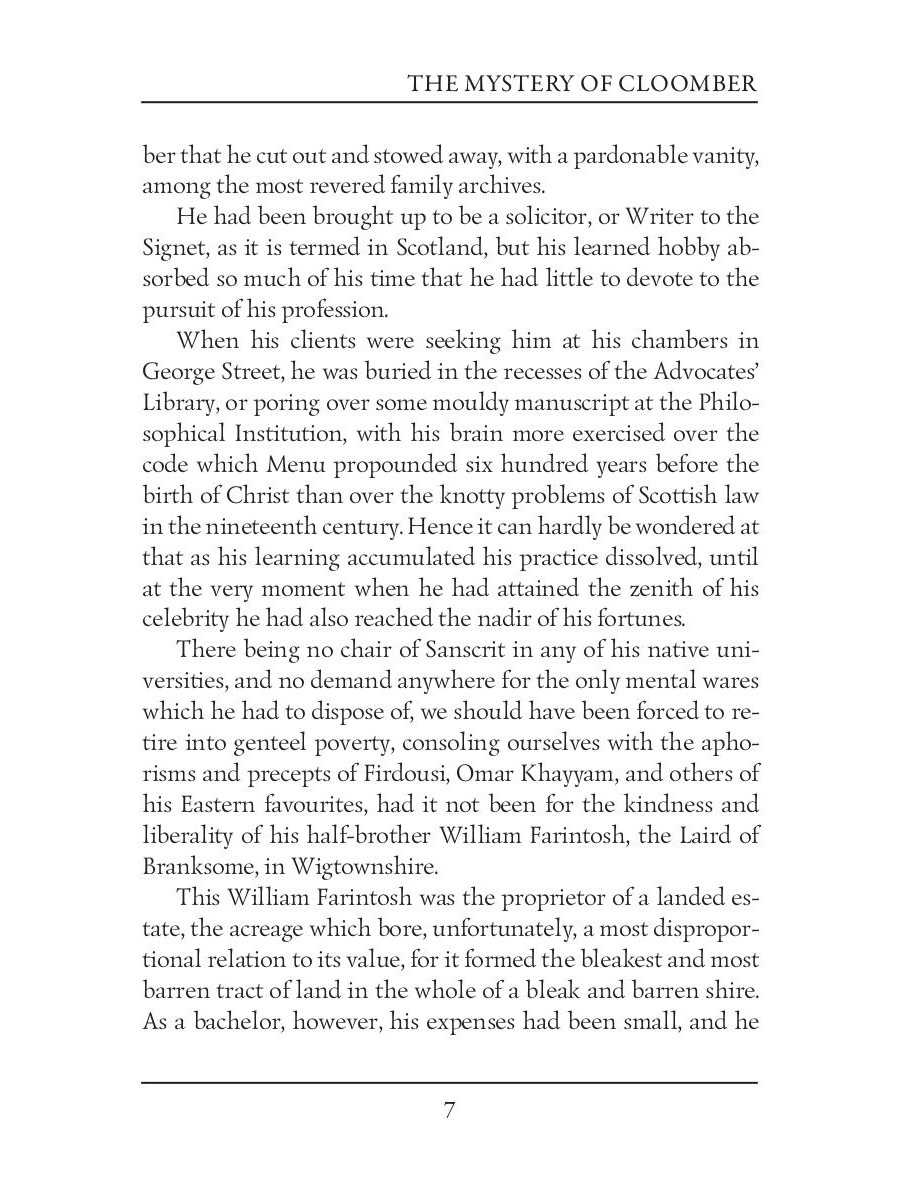 THE MYSTERY OF CLOOMBER

ber that he cut out and stowed away, with a pardonable vanity, among the most revered family archives.

He had been brought up to be a solicitor, or Writer to the Signet, as it is termed in Scotland, but his learned hobby absorbed so much of his time that he had little to devote to the pursuit of his profession.

When his clients were seeking him at his chambers in George Street, he was buried in the recesses of the Advocates' Library, or poring over some mouldy manuscript at the Philosophical Institution, with his brain more exercised over the code which Menu propounded six hundred years before the birth of Christ than over the knotty problems of Scottish law in the nineteenth century. Hence it can hardly be wondered at that as his learning accumulated his practice dissolved, until at the very moment when he had attained the zenith of his celebrity he had also reached the nadir of his fortunes.

There being no chair of Sanscrit in any of his native universities, and no demand anywhere for the only mental wares which he had to dispose of, we should have been forced to retire into genteel poverty, consoling ourselves with the aphorisms and precepts of Firdousi, Omar Khayyam, and others of his Eastern favourites, had it not been for the kindness and liberality of his half-brother William Farintosh, the Laird of Branksome, in Wigtownshire.

This William Farintosh was the proprietor of a landed estate, the acreage which bore, unfortunately, a most disproportional relation to its value, for it formed the bleakest and most barren tract of land in the whole of a bleak and barren shire. As a bachelor, however, his expenses had been small, and he

7